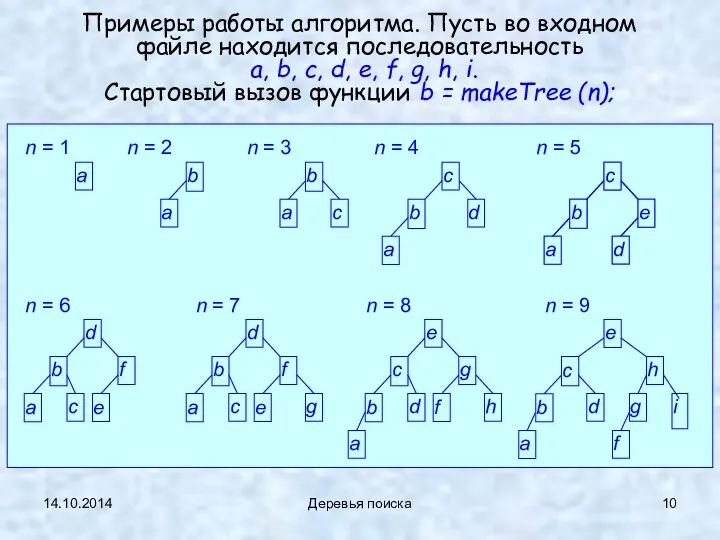 Примеры работы алгоритма. Пусть во входном файле находится последовательность
a, b, c, d, e, f, g, h, i.
Стартовый вызов функции b = makeTree (n);

n = 1
a

n = 2
b
a

n = 3
b
a c

n = 4
c
b d
a

n = 5
c
b e
a d

n = 6
d
b f
a c e

n = 7
d
b f
a c e g

n = 8
e
c g
b d f h
a

n = 9
e
c h
b d g i
a f

14.10.2014
Деревья поиска
10